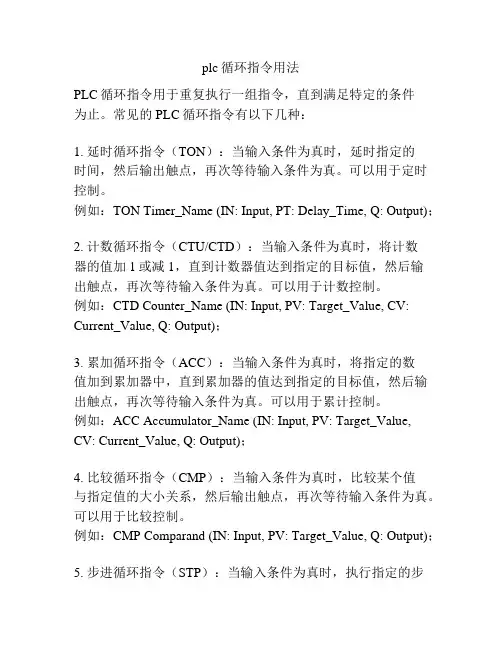 plc 循环指令用法

PLC 循环指令用于重复执行一组指令，直到满足特定的条件为止。常见的 PLC 循环指令有以下几种：

1. 延时循环指令（TON）：当输入条件为真时，延时指定的时间，然后输出触点，再次等待输入条件为真。可以用于定时控制。
例如：TON Timer_Name (IN: Input, PT: Delay_Time, Q: Output)；

2. 计数循环指令（CTU/CTD）：当输入条件为真时，将计数器的值加 1 或减 1，直到计数器值达到指定的目标值，然后输出触点，再次等待输入条件为真。可以用于计数控制。
例如：CTD Counter_Name (IN: Input, PV: Target_Value, CV: Current_Value, Q: Output)；

3. 累加循环指令（ACC）：当输入条件为真时，将指定的数值加到累加器中，直到累加器的值达到指定的目标值，然后输出触点，再次等待输入条件为真。可以用于累计控制。
例如：ACC Accumulator_Name (IN: Input, PV: Target_Value, CV: Current_Value, Q: Output)；

4. 比较循环指令（CMP）：当输入条件为真时，比较某个值与指定值的大小关系，然后输出触点，再次等待输入条件为真。可以用于比较控制。
例如：CMP Comparand (IN: Input, PV: Target_Value, Q: Output)；

5. 步进循环指令（STP）：当输入条件为真时，执行指定的步